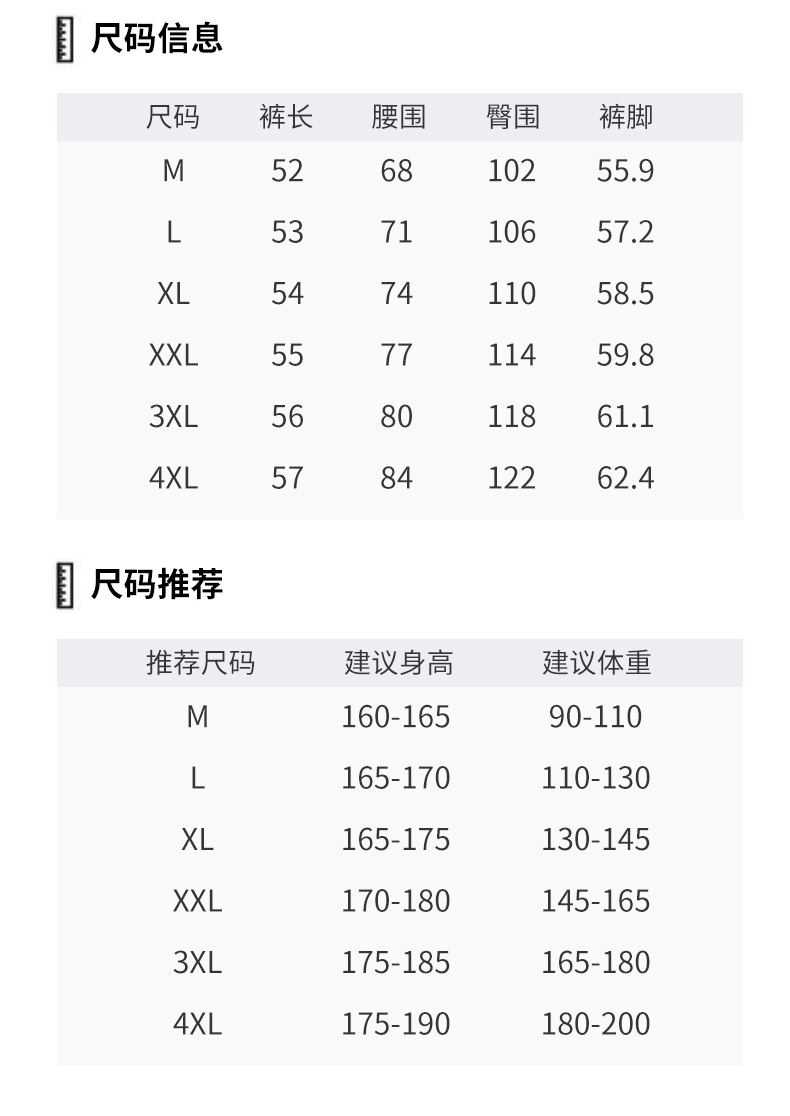 尺码信息

| 尺码 | 裤长 | 腰围 | 臀围 | 裤脚 |
|---|---|---|---|---|
| M | 52 | 68 | 102 | 55.9 |
| L | 53 | 71 | 106 | 57.2 |
| XL | 54 | 74 | 110 | 58.5 |
| XXL | 55 | 77 | 114 | 59.8 |
| 3XL | 56 | 80 | 118 | 61.1 |
| 4XL | 57 | 84 | 122 | 62.4 |

尺码推荐

| 推荐尺码 | 建议身高 | 建议体重 |
|---|---|---|
| M | 160-165 | 90-110 |
| L | 165-170 | 110-130 |
| XL | 165-175 | 130-145 |
| XXL | 170-180 | 145-165 |
| 3XL | 175-185 | 165-180 |
| 4XL | 175-190 | 180-200 |